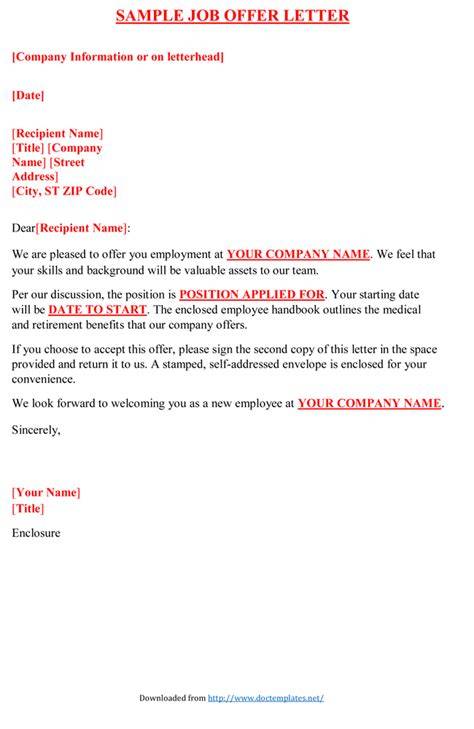 SAMPLE JOB OFFER LETTER

[Company Information or on letterhead]

[Date]

[Recipient Name]
[Title] [Company Name] [Street Address]
[City, ST ZIP Code]

Dear[Recipient Name]:

We are pleased to offer you employment at YOUR COMPANY NAME. We feel that your skills and background will be valuable assets to our team.

Per our discussion, the position is POSITION APPLIED FOR. Your starting date will be DATE TO START. The enclosed employee handbook outlines the medical and retirement benefits that our company offers.

If you choose to accept this offer, please sign the second copy of this letter in the space provided and return it to us. A stamped, self-addressed envelope is enclosed for your convenience.

We look forward to welcoming you as a new employee at YOUR COMPANY NAME.

Sincerely,

[Your Name]
[Title]

Enclosure

Downloaded from http://www.doctemplates.net/